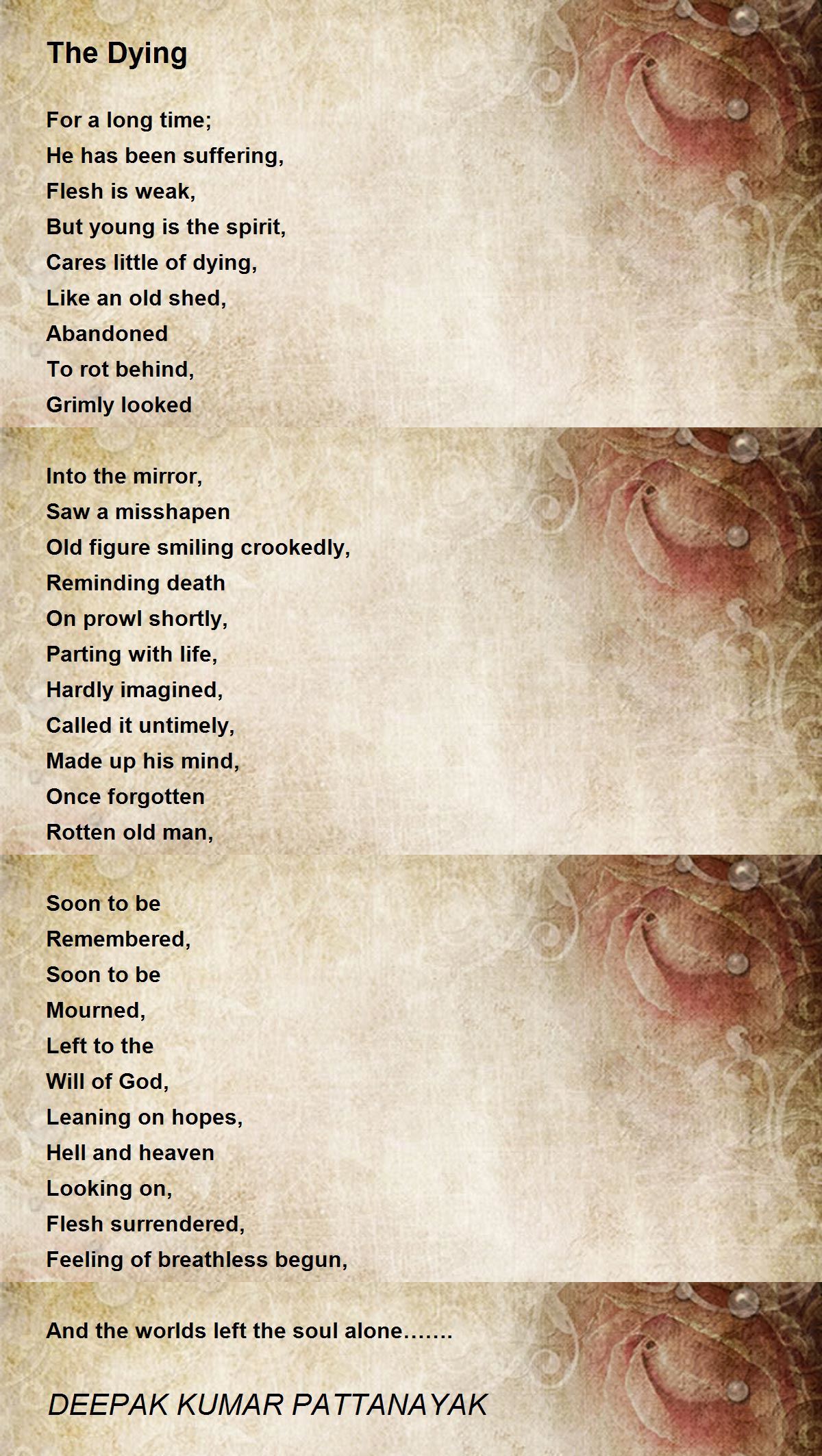 The Dying

For a long time;
He has been suffering,
Flesh is weak,
But young is the spirit,
Cares little of dying,
Like an old shed,
Abandoned
To rot behind,
Grimly looked

Into the mirror,
Saw a misshapen
Old figure smiling crookedly,
Reminding death
On prowl shortly,
Parting with life,
Hardly imagined,
Called it untimely,
Made up his mind,
Once forgotten
Rotten old man,

Soon to be
Remembered,
Soon to be
Mourned,
Left to the
Will of God,
Leaning on hopes,
Hell and heaven
Looking on,
Flesh surrendered,
Feeling of breathless begun,

And the worlds left the soul alone.......

DEEPAK KUMAR PATTANAYAK